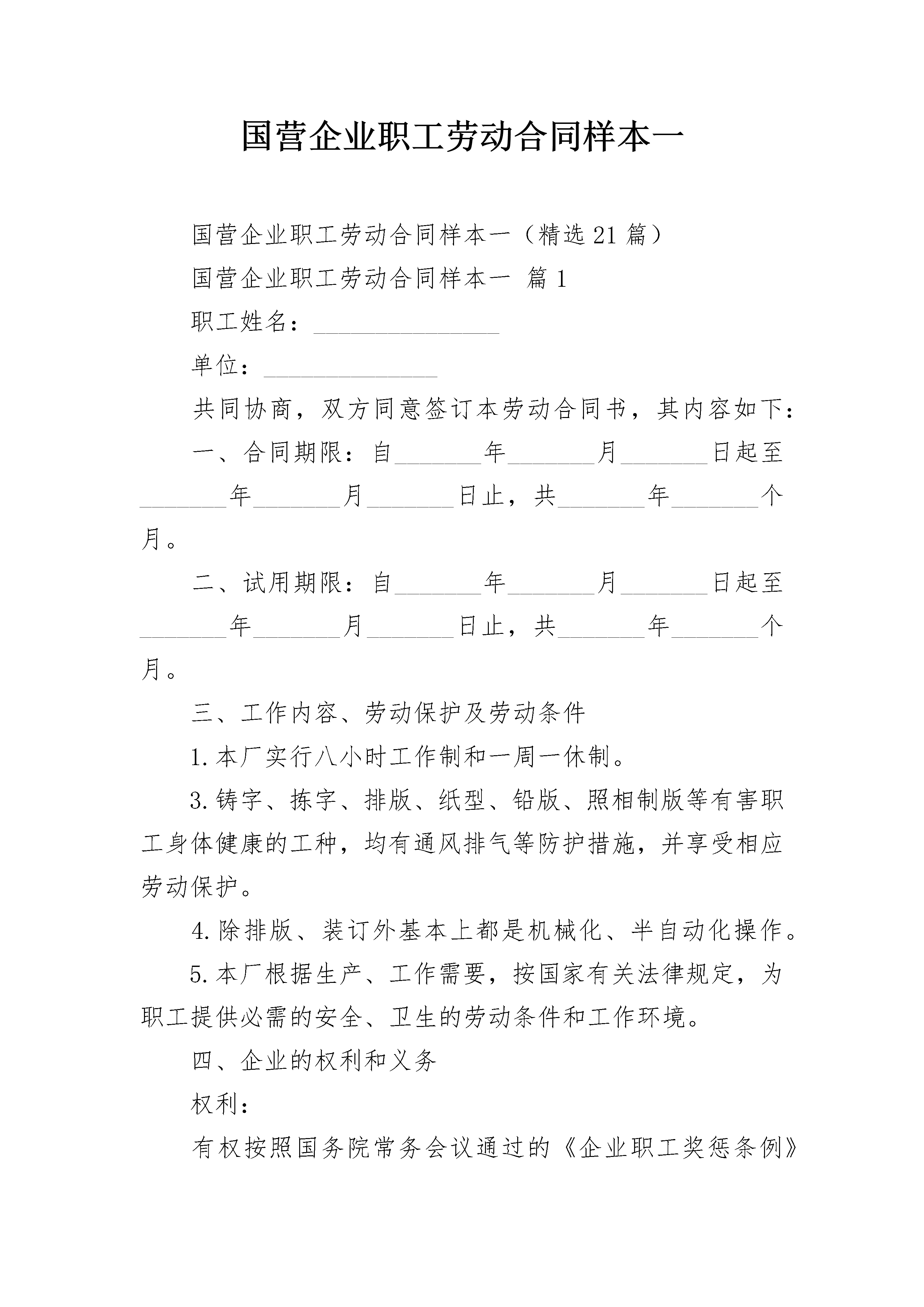 国营企业职工劳动合同样本一

国营企业职工劳动合同样本一（精选21篇）

国营企业职工劳动合同样本一 篇1

职工姓名：________________

单位：_______________

共同协商，双方同意签订本劳动合同书，其内容如下：

一、合同期限：自_______年_______月_______日起至_______年_______月_______日止，共_______年_______个月。

二、试用期限：自_______年_______月_______日起至_______年_______月_______日止，共_______年_______个月。

三、工作内容、劳动保护及劳动条件

1.本厂实行八小时工作制和一周一休制。

3.铸字、拣字、排版、纸型、铅版、照相制版等有害职工身体健康的工种，均有通风排气等防护措施，并享受相应劳动保护。

4.除排版、装订外基本上都是机械化、半自动化操作。

5.本厂根据生产、工作需要，按国家有关法律规定，为职工提供必需的安全、卫生的劳动条件和工作环境。

四、企业的权利和义务

权利：

有权按照国务院常务会议通过的《企业职工奖惩条例》